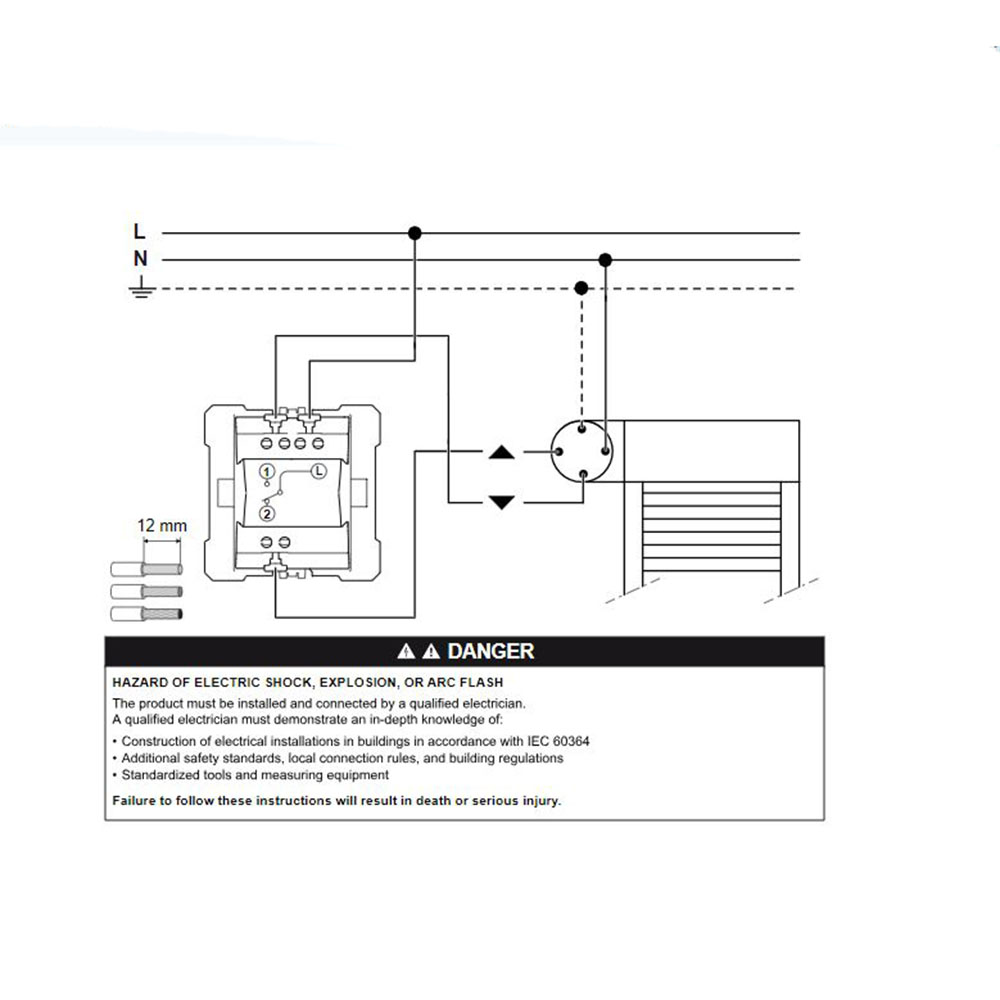 L
N

1
L
2

12 mm

DANGER

HAZARD OF ELECTRIC SHOCK, EXPLOSION, OR ARC FLASH

The product must be installed and connected by a qualified electrician.
A qualified electrician must demonstrate an in-depth knowledge of:

• Construction of electrical installations in buildings in accordance with IEC 60364
• Additional safety standards, local connection rules, and building regulations
• Standardized tools and measuring equipment

Failure to follow these instructions will result in death or serious injury.